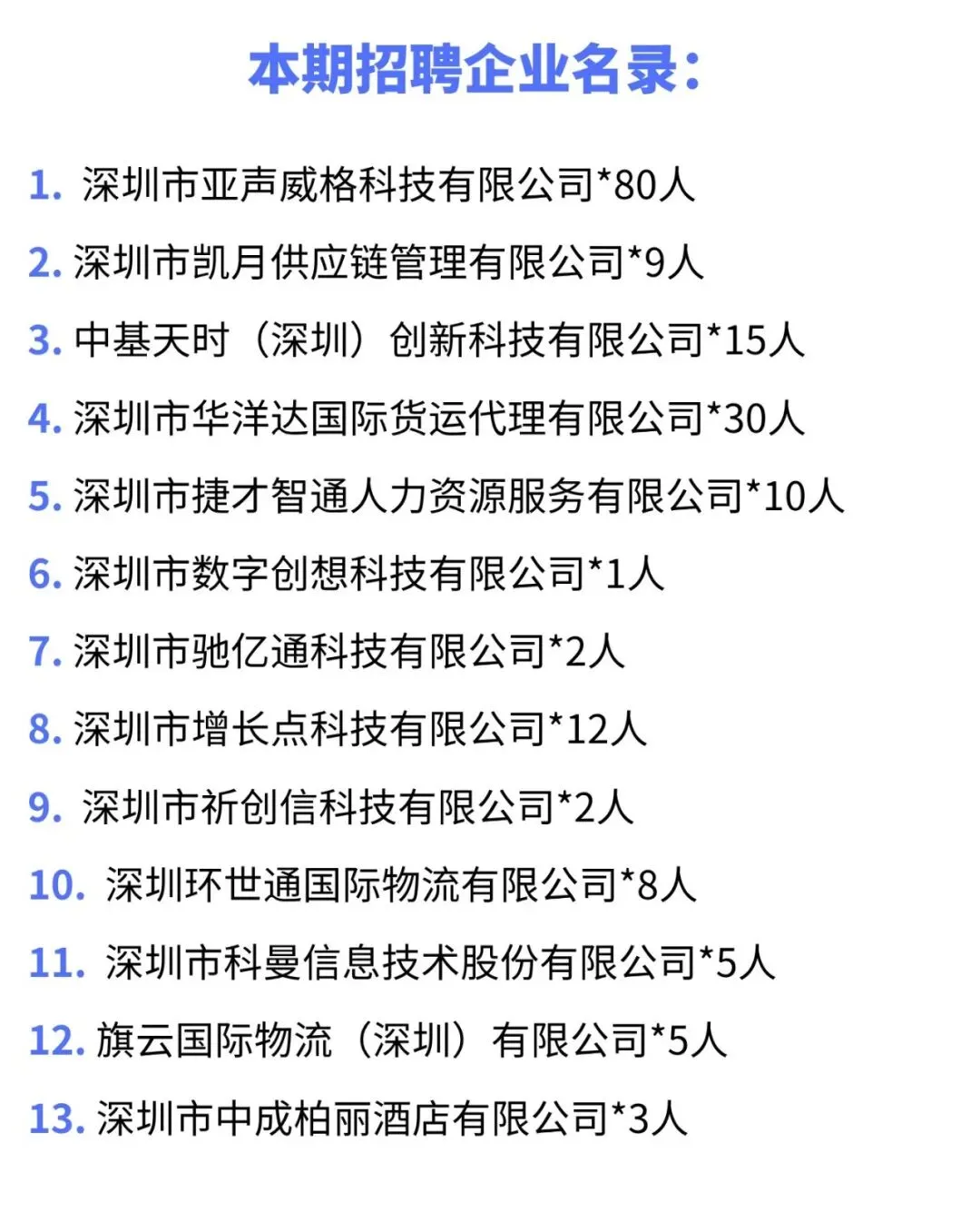 本期招聘企业名录：

1.深圳市亚声威格科技有限公司*80人

2.深圳市凯月供应链管理有限公司*9人

3.中基天时（深圳）创新科技有限公司*15人

4.深圳市华洋达国际货运代理有限公司*30人

5.深圳市捷才智通人力资源服务有限公司*10人

6.深圳市数字创想科技有限公司*1人

7.深圳市驰亿通科技有限公司*2人

8.深圳市增长点科技有限公司*12人

9.深圳市祈创信科技有限公司*2人

10.深圳环世通国际物流有限公司*8人

11.深圳市科曼信息技术股份有限公司*5人

12.旗云国际物流（深圳）有限公司*5人

13.深圳市中成柏丽酒店有限公司*3人